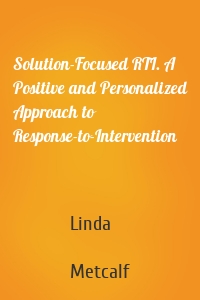 Solution-Focused RTI. A Positive and Personalized Approach to Response-to-Intervention

Linda

Metcalf